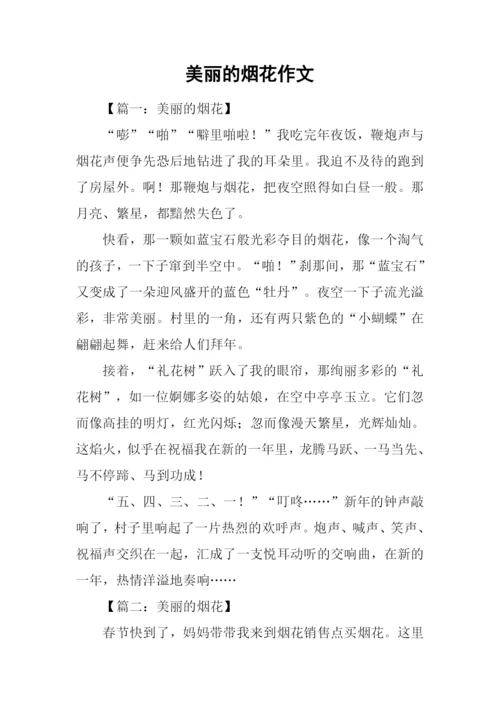 美丽的烟花作文

【篇一：美丽的烟花】

“嘭”“啪”“噼里啪啦！”我吃完年夜饭，鞭炮声与烟花声便争先恐后地钻进了我的耳朵里。我迫不及待的跑到了房屋外。啊！那鞭炮与烟花，把夜空照得如白昼一般。那月亮、繁星，都黯然失色了。

快看，那一颗如蓝宝石般光彩夺目的烟花，像一个淘气的孩子，一下子窜到半空中。“啪！”刹那间，那“蓝宝石”又变成了一朵迎风盛开的蓝色“牡丹”。夜空一下子流光溢彩，非常美丽。村里的一角，还有两只紫色的“小蝴蝶”在翩翩起舞，赶来给人们拜年。

接着，“礼花树”跃入了我的眼帘，那绚丽多彩的“礼花树”，如一位婀娜多姿的姑娘，在空中亭亭玉立。它们忽而像高挂的明灯，红光闪烁；忽而像漫天繁星，光辉灿灿。这焰火，似乎在祝福我在新的一年里，龙腾马跃、一马当先、马不停蹄、马到功成！

“五、四、三、二、一！”“叮咚……”新年的钟声敲响了，村子里响起了一片热烈的欢呼声。炮声、喊声、笑声、祝福声交织在一起，汇成了一支悦耳动听的交响曲，在新的一年，热情洋溢地奏响……

【篇二：美丽的烟花】

春节快到了，妈妈带带我来到烟花销售点买烟花。这里